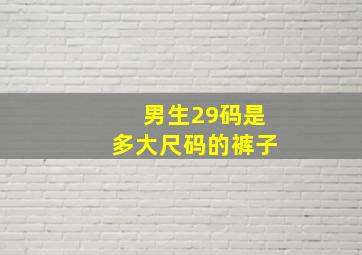 男生29码是
多大尺码的裤子